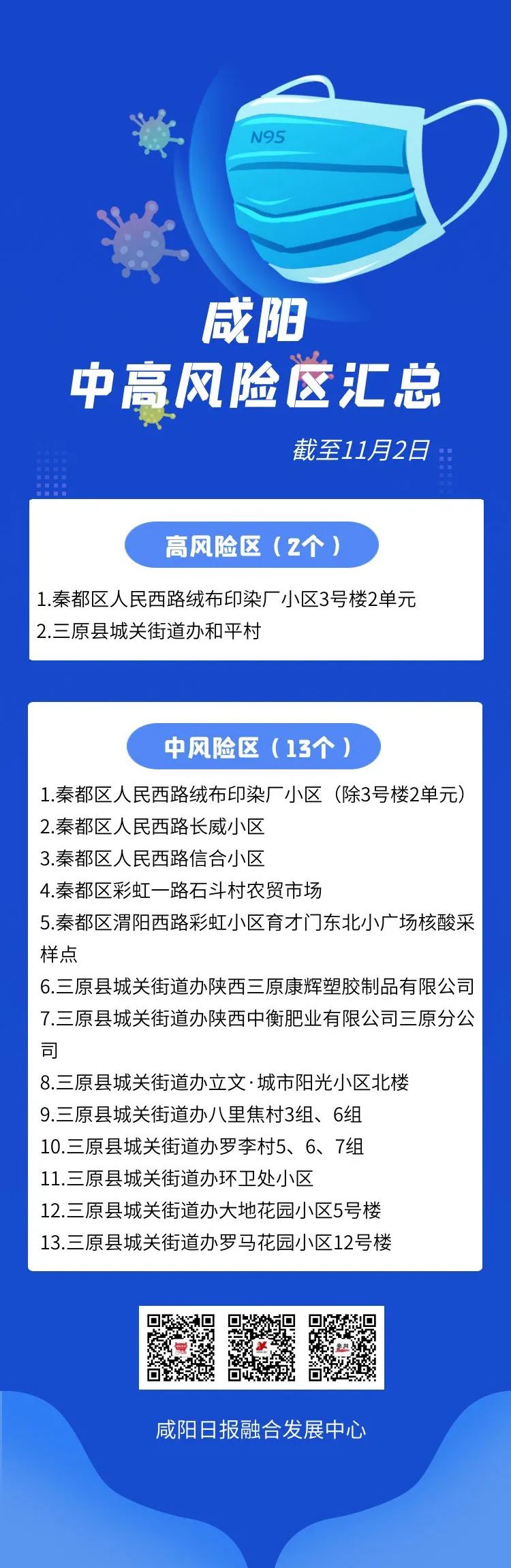 N95

咸阳
中高风险区汇总

截至11月2日

高风险区（2个）

1.秦都区人民西路绒布印染厂小区3号楼2单元
2.三原县城关街道办和平村

中风险区（13个）

1.秦都区人民西路绒布印染厂小区（除3号楼2单元）
2.秦都区人民西路长威小区
3.秦都区人民西路信合小区
4.秦都区彩虹一路石斗村农贸市场
5.秦都区渭阳西路彩虹小区育才门东北小广场核酸采样点
6.三原县城关街道办陕西三原康辉塑胶制品有限公司
7.三原县城关街道办陕西中衡肥业有限公司三原分公司
8.三原县城关街道办立文·城市阳光小区北楼
9.三原县城关街道办八里焦村3组、6组
10.三原县城关街道办罗李村5、6、7组
11.三原县城关街道办环卫处小区
12.三原县城关街道办大地花园小区5号楼
13.三原县城关街道办罗马花园小区12号楼

咸阳日报融合发展中心